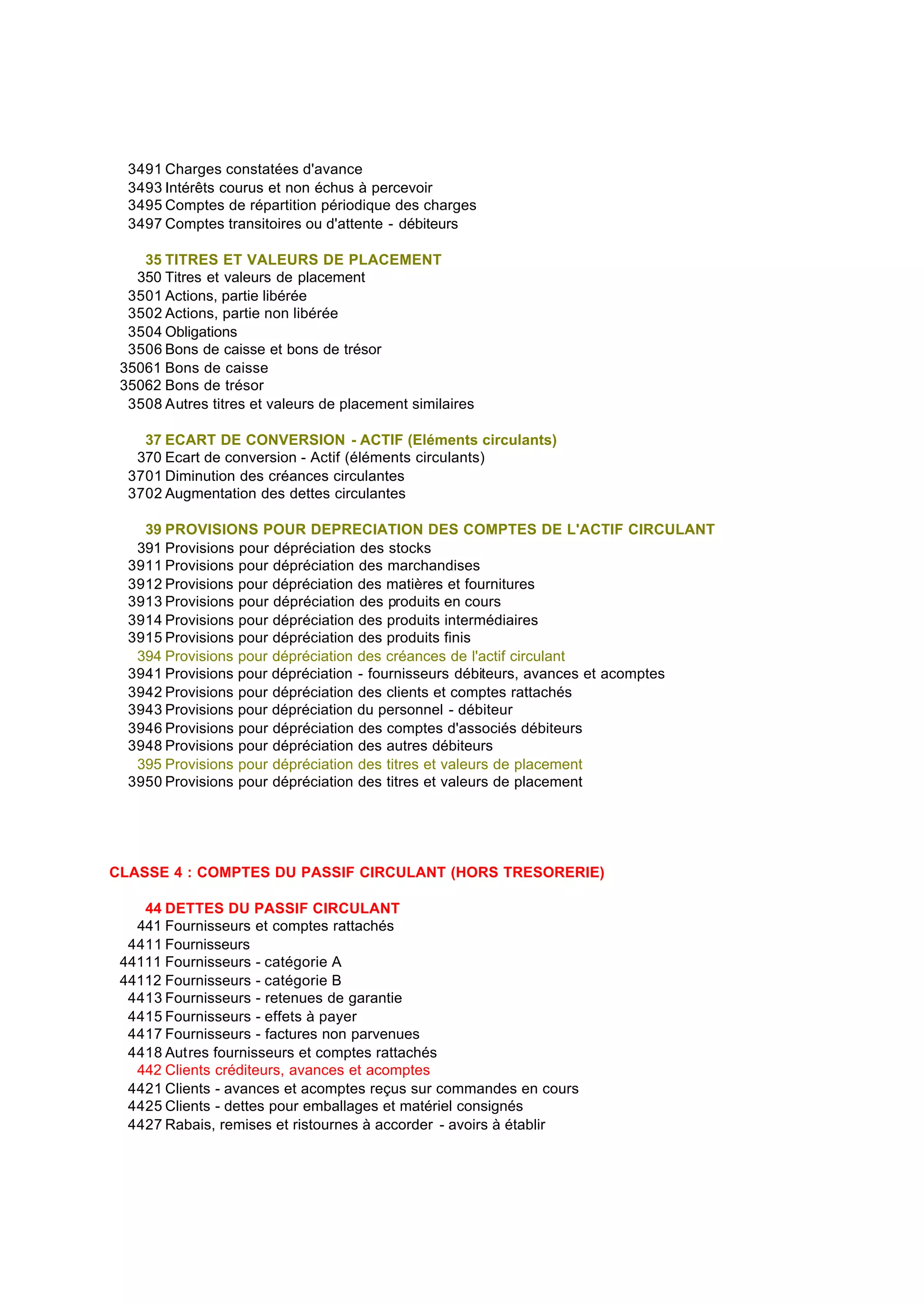 3491 Charges constatées d'avance
3493 Intérêts courus et non échus à percevoir
3495 Comptes de répartition périodique des charges
3497 Comptes transitoires ou d'attente - débiteurs

35 TITRES ET VALEURS DE PLACEMENT
350 Titres et valeurs de placement
3501 Actions, partie libérée
3502 Actions, partie non libérée
3504 Obligations
3506 Bons de caisse et bons de trésor
35061 Bons de caisse
35062 Bons de trésor
3508 Autres titres et valeurs de placement similaires

37 ECART DE CONVERSION - ACTIF (Eléments circulants)
370 Ecart de conversion - Actif (éléments circulants)
3701 Diminution des créances circulantes
3702 Augmentation des dettes circulantes

39 PROVISIONS POUR DEPRECIATION DES COMPTES DE L'ACTIF CIRCULANT
391 Provisions pour dépréciation des stocks
3911 Provisions pour dépréciation des marchandises
3912 Provisions pour dépréciation des matières et fournitures
3913 Provisions pour dépréciation des produits en cours
3914 Provisions pour dépréciation des produits intermédiaires
3915 Provisions pour dépréciation des produits finis
394 Provisions pour dépréciation des créances de l'actif circulant
3941 Provisions pour dépréciation - fournisseurs débiteurs, avances et acomptes
3942 Provisions pour dépréciation des clients et comptes rattachés
3943 Provisions pour dépréciation du personnel - débiteur
3946 Provisions pour dépréciation des comptes d'associés débiteurs
3948 Provisions pour dépréciation des autres débiteurs
395 Provisions pour dépréciation des titres et valeurs de placement
3950 Provisions pour dépréciation des titres et valeurs de placement

CLASSE 4 : COMPTES DU PASSIF CIRCULANT (HORS TRESORERIE)

44 DETTES DU PASSIF CIRCULANT
441 Fournisseurs et comptes rattachés
4411 Fournisseurs
44111 Fournisseurs - catégorie A
44112 Fournisseurs - catégorie B
4413 Fournisseurs - retenues de garantie
4415 Fournisseurs - effets à payer
4417 Fournisseurs - factures non parvenues
4418 Autres fournisseurs et comptes rattachés
442 Clients créditeurs, avances et acomptes
4421 Clients - avances et acomptes reçus sur commandes en cours
4425 Clients - dettes pour emballages et matériel consignés
4427 Rabais, remises et ristournes à accorder - avoirs à établir